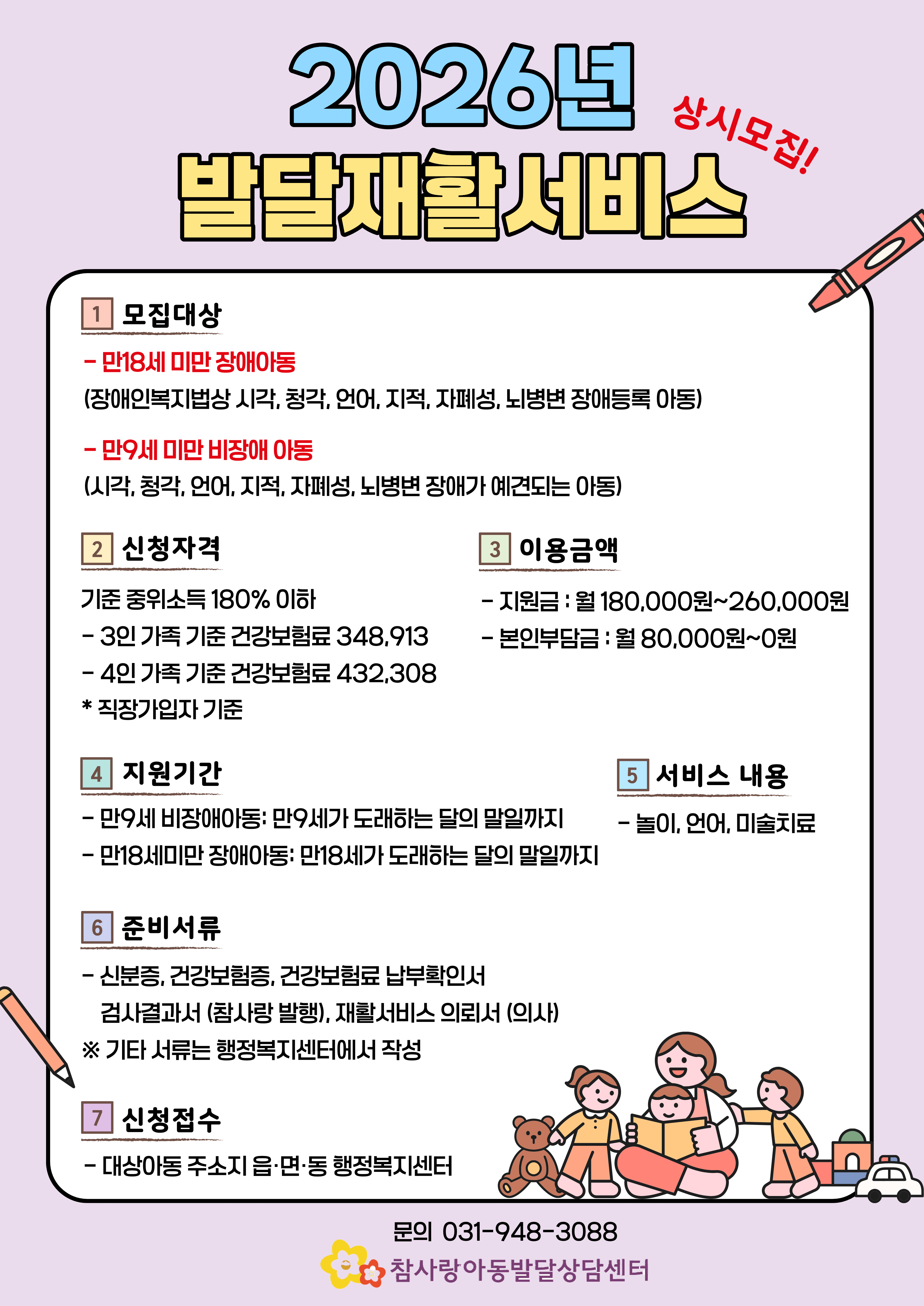 2026년

상시모집!

발달재활서비스

1 모집대상

- 만18세 미만 장애아동

(장애인복지법상 시각, 청각, 언어, 지적, 자폐성, 뇌병변 장애등록 아동)

- 만9세 미만 비장애 아동

(시각, 청각, 언어, 지적, 자폐성, 뇌병변 장애가 예견되는 아동)

2 신청자격

기준 중위소득 180% 이하

- 3인 가족 기준 건강보험료 348,913

- 4인 가족 기준 건강보험료 432,308

* 직장가입자 기준

3 이용금액

- 지원금 : 월 180,000원~260,000원

- 본인부담금 : 월 80,000원~0원

4 지원기간

- 만9세 비장애아동: 만9세가 도래하는 달의 말일까지

- 만18세미만 장애아동: 만18세가 도래하는 달의 말일까지

5 서비스 내용

- 놀이, 언어, 미술치료

6 준비서류

- 신분증, 건강보험증, 건강보험료 납부확인서

검사결과서 (참사랑 발행), 재활서비스 의뢰서 (의사)

※ 기타 서류는 행정복지센터에서 작성

7 신청접수

- 대상아동 주소지 읍·면·동 행정복지센터

문의 031-948-3088

참사랑아동발달상담센터